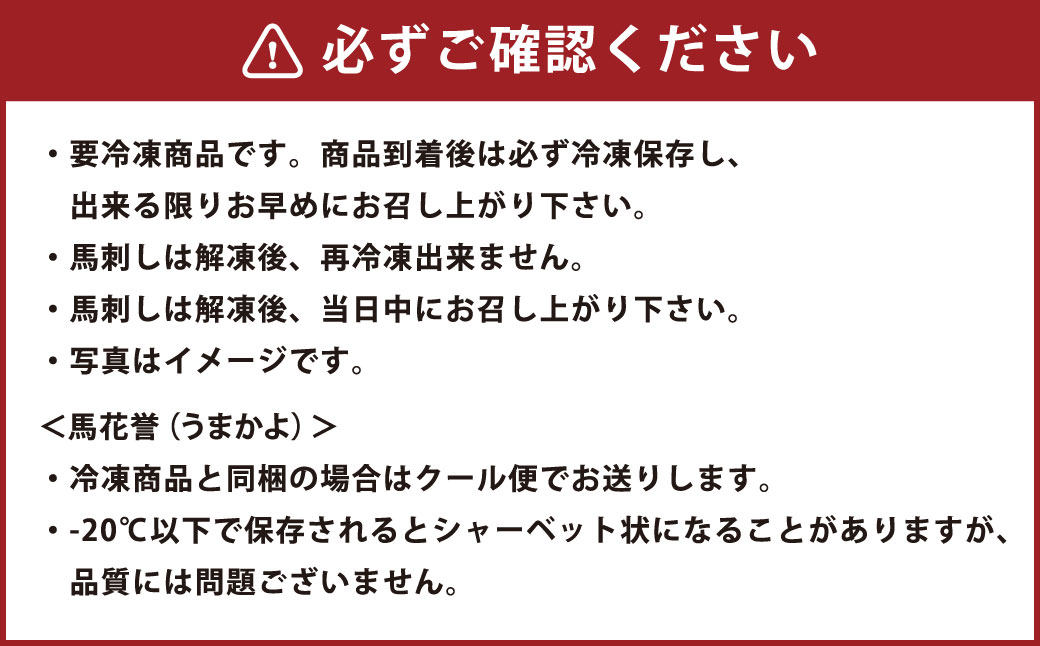 必ずご確認ください

・要冷凍商品です。商品到着後は必ず冷凍保存し、出来る限りお早めにお召し上がり下さい。
・馬刺しは解凍後、再冷凍出来ません。
・馬刺しは解凍後、当日中にお召し上がり下さい。
・写真はイメージです。

＜馬花誉（うまかよ）＞
・冷凍商品と同梱の場合はクール便でお送りします。
・-20℃以下で保存されるとシャーベット状になることがありますが、品質には問題ございません。